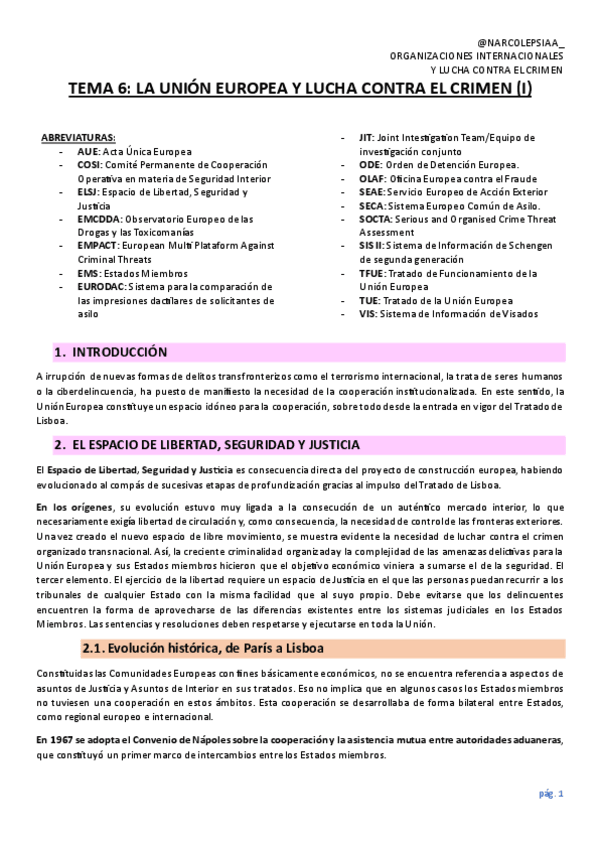 @NARCOLEPSIAA_
ORGANIZACIONES INTERNACIONALES
Y LUCHA CONTRA EL CRIMEN

TEMA 6: LA UNIÓN EUROPEA Y LUCHA CONTRA EL CRIMEN (I)

ABREVIATURAS:
- AUE: Acta Única Europea
- COSI: Comité Permanente de Cooperación Operativa en materia de Seguridad Interior
- ELSJ: Espacio de Libertad, Seguridad y Justicia
- EMCDDA: Observatorio Europeo de las Drogas y las Toxicomanías
- EMPACT: European Multi Plataform Against Criminal Threats
- EMS: Estados Miembros
- EURODAC: Sistema para la comparación de las impresiones dactilares de solicitantes de asilo

- JIT: Joint Intestigation Team/Equipo de investigación conjunto
- ODE: Orden de Detención Europea.
- OLAF: Oficina Europea contra el Fraude
- SEAE: Servicio Europeo de Acción Exterior
- SECA: Sistema Europeo Común de Asilo.
- SOCTA: Serious and Organised Crime Threat Assessment
- SIS II: Sistema de Información de Schengen de segunda generación
- TFUE: Tratado de Funcionamiento de la Unión Europea
- TUE: Tratado de la Unión Europea
- VIS: Sistema de Información de Visados

1. INTRODUCCIÓN

A irrupción de nuevas formas de delitos transfronterizos como el terrorismo internacional, la trata de seres humanos o la ciberdelincuencia, ha puesto de manifiesto la necesidad de la cooperación institucionalizada. En este sentido, la Unión Europea constituye un espacio idóneo para la cooperación, sobre todo desde la entrada en vigor del Tratado de Lisboa.

2. EL ESPACIO DE LIBERTAD, SEGURIDAD Y JUSTICIA

El Espacio de Libertad, Seguridad y Justicia es consecuencia directa del proyecto de construcción europea, habiendo evolucionado al compás de sucesivas etapas de profundización gracias al impulso del Tratado de Lisboa.

En los orígenes, su evolución estuvo muy ligada a la consecución de un auténtico mercado interior, lo que necesariamente exigía libertad de circulación y, como consecuencia, la necesidad de control de las fronteras exteriores. Una vez creado el nuevo espacio de libre movimiento, se muestra evidente la necesidad de luchar contra el crimen organizado transnacional. Así, la creciente criminalidad organizada y la complejidad de las amenazas delictivas para la Unión Europea y sus Estados miembros hicieron que el objetivo económico viniera a sumarse el de la seguridad. El tercer elemento. El ejercicio de la libertad requiere un espacio de Justicia en el que las personas puedan recurrir a los tribunales de cualquier Estado con la misma facilidad que al suyo propio. Debe evitarse que los delincuentes encuentren la forma de aprovecharse de las diferencias existentes entre los sistemas judiciales en los Estados Miembros. Las sentencias y resoluciones deben respetarse y ejecutarse en toda la Unión.

2.1. Evolución histórica, de París a Lisboa

Constituidas las Comunidades Europeas con fines básicamente económicos, no se encuentra referencia a aspectos de asuntos de Justicia y Asuntos de Interior en sus tratados. Eso no implica que en algunos casos los Estados miembros no tuviesen una cooperación en estos ámbitos. Esta cooperación se desarrollaba de forma bilateral entre Estados, como regional europeo e internacional.

En 1967 se adopta el Convenio de Nápoles sobre la cooperación y la asistencia mutua entre autoridades aduaneras, que constituyó un primer marco de intercambios entre los Estados miembros.

pág. 1